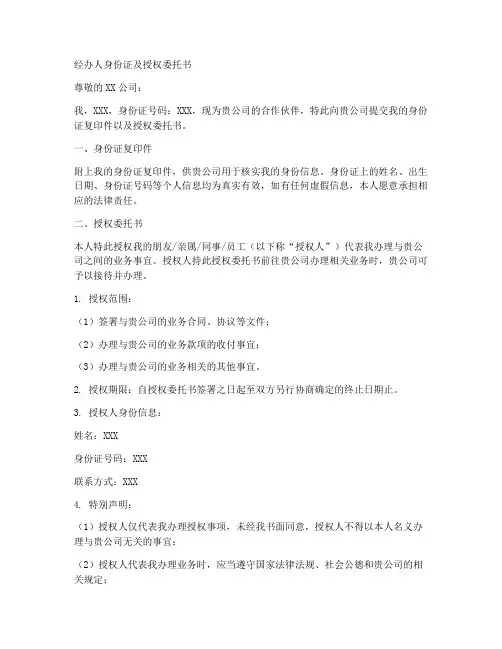 经办人身份证及授权委托书

尊敬的XX公司：

我，XXX，身份证号码：XXX，现为贵公司的合作伙伴，特此向贵公司提交我的身份证复印件以及授权委托书。

一、身份证复印件

附上我的身份证复印件，供贵公司用于核实我的身份信息。身份证上的姓名、出生日期、身份证号码等个人信息均为真实有效，如有任何虚假信息，本人愿意承担相应的法律责任。

二、授权委托书

本人特此授权我的朋友/亲属/同事/员工（以下称“授权人”）代表我办理与贵公司之间的业务事宜。授权人持此授权委托书前往贵公司办理相关业务时，贵公司可予以接待并办理。

1. 授权范围：

（1）签署与贵公司的业务合同、协议等文件；

（2）办理与贵公司的业务款项的收付事宜；

（3）办理与贵公司的业务相关的其他事宜。

2. 授权期限：自授权委托书签署之日起至双方另行协商确定的终止日期止。

3. 授权人身份信息：

姓名：XXX

身份证号码：XXX

联系方式：XXX

4. 特别声明：

（1）授权人仅代表我办理授权事项，未经我书面同意，授权人不得以本人名义办理与贵公司无关的事宜；

（2）授权人代表我办理业务时，应当遵守国家法律法规、社会公德和贵公司的相关规定；